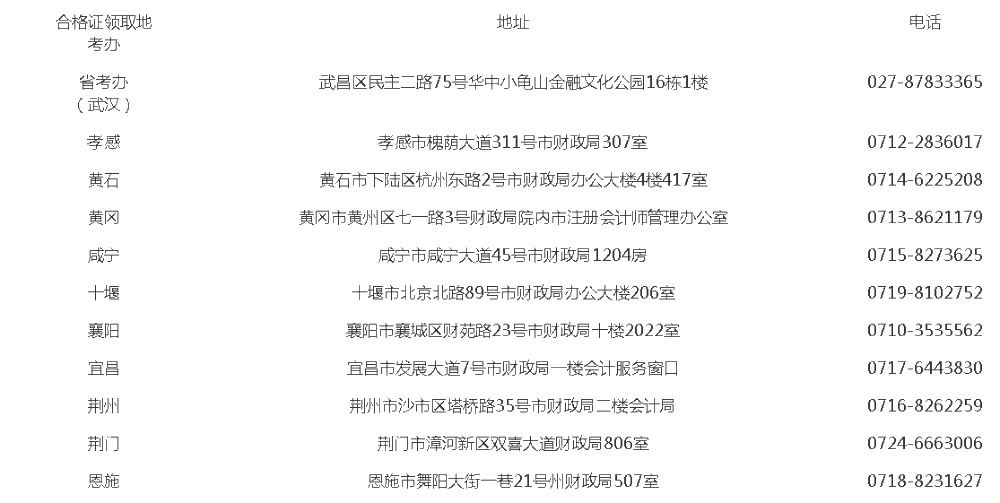 | 合格证领取地考办 | 地址 | 电话 |
|---|---|---|
| 省考办（武汉） | 武昌区民主二路75号华中小龟山金融文化公园16栋1楼 | 027-87833365 |
| 孝感 | 孝感市槐荫大道311号市财政局307室 | 0712-2836017 |
| 黄石 | 黄石市下陆区杭州东路2号市财政局办公大楼4楼417室 | 0714-6225208 |
| 黄冈 | 黄冈市黄州区七一路3号财政局院内市注册会计师管理办公室 | 0713-8621179 |
| 咸宁 | 咸宁市咸宁大道45号市财政局1204房 | 0715-8273625 |
| 十堰 | 十堰市北京北路89号市财政局办公大楼206室 | 0719-8102752 |
| 襄阳 | 襄阳市襄城区财苑路23号市财政局十楼2022室 | 0710-3535562 |
| 宜昌 | 宜昌市发展大道7号市财政局一楼会计服务窗口 | 0717-6443830 |
| 荆州 | 荆州市沙市区塔桥路35号市财政局二楼会计局 | 0716-8262259 |
| 荆门 | 荆门市漳河新区双喜大道财政局806室 | 0724-6663006 |
| 恩施 | 恩施市舞阳大街一巷21号州财政局507室 | 0718-8231627 |